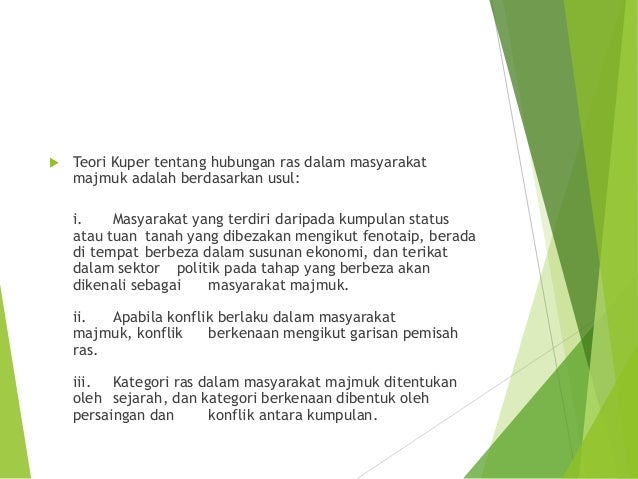 Teori Kuper tentang hubungan ras dalam masyarakat majmuk adalah berdasarkan usul:

i. Masyarakat yang terdiri daripada kumpulan status atau tuan tanah yang dibezakan mengikut fenotaip, berada di tempat berbeza dalam susunan ekonomi, dan terikat dalam sektor politik pada tahap yang berbeza akan dikenali sebagai masyarakat majmuk.

ii. Apabila konflik berlaku dalam masyarakat majmuk, konflik berkenaan mengikut garisan pemisah ras.

iii. Kategori ras dalam masyarakat majmuk ditentukan oleh sejarah, dan kategori berkenaan dibentuk oleh persaingan dan konflik antara kumpulan.